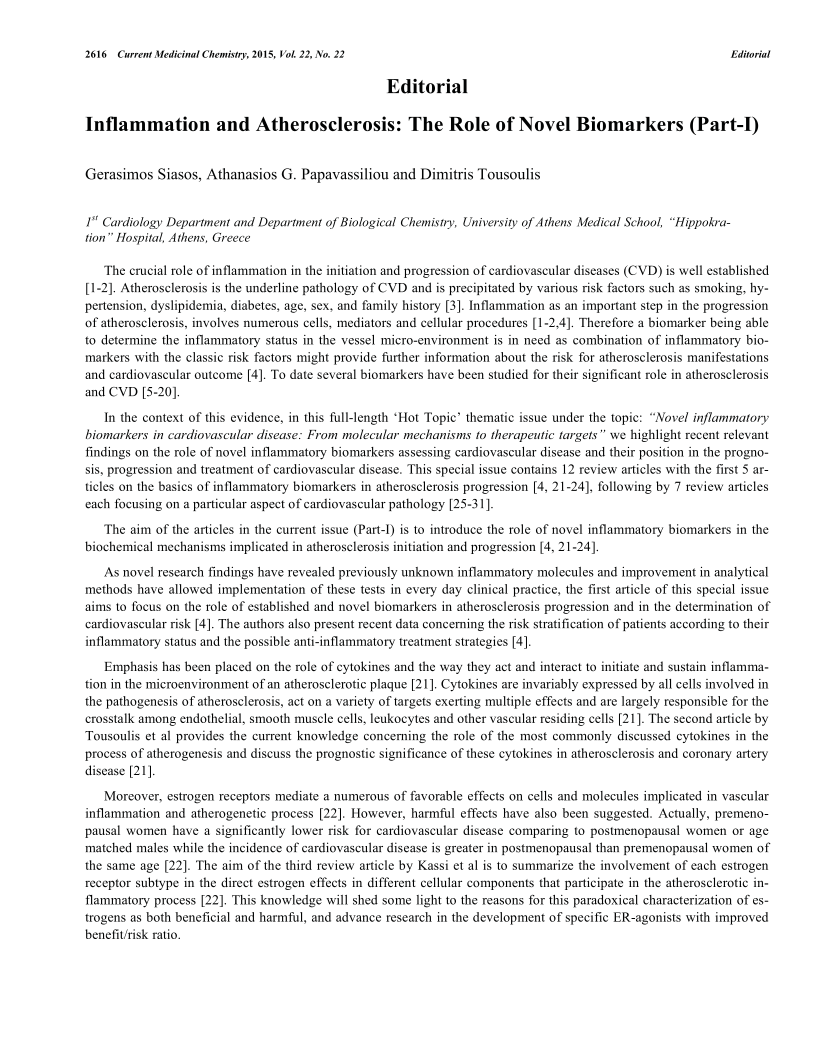 2616 Current Medicinal Chemistry, 2015, Vol. 22, No. 22 Editorial

Editorial

Inflammation and Atherosclerosis: The Role of Novel Biomarkers (Part-I)

Gerasimos Siasos, Athanasios G. Papavassiliou and Dimitris Tousoulis

$1^{st}$ Cardiology Department and Department of Biological Chemistry, University of Athens Medical School, "Hippokration" Hospital, Athens, Greece

The crucial role of inflammation in the initiation and progression of cardiovascular diseases (CVD) is well established [1-2]. Atherosclerosis is the underline pathology of CVD and is precipitated by various risk factors such as smoking, hypertension, dyslipidemia, diabetes, age, sex, and family history [3]. Inflammation as an important step in the progression of atherosclerosis, involves numerous cells, mediators and cellular procedures [1-2,4]. Therefore a biomarker being able to determine the inflammatory status in the vessel micro-environment is in need as combination of inflammatory biomarkers with the classic risk factors might provide further information about the risk for atherosclerosis manifestations and cardiovascular outcome [4]. To date several biomarkers have been studied for their significant role in atherosclerosis and CVD [5-20].

In the context of this evidence, in this full-length 'Hot Topic' thematic issue under the topic: "Novel inflammatory biomarkers in cardiovascular disease: From molecular mechanisms to therapeutic targets" we highlight recent relevant findings on the role of novel inflammatory biomarkers assessing cardiovascular disease and their position in the prognosis, progression and treatment of cardiovascular disease. This special issue contains 12 review articles with the first 5 articles on the basics of inflammatory biomarkers in atherosclerosis progression [4, 21-24], following by 7 review articles each focusing on a particular aspect of cardiovascular pathology [25-31].

The aim of the articles in the current issue (Part-I) is to introduce the role of novel inflammatory biomarkers in the biochemical mechanisms implicated in atherosclerosis initiation and progression [4, 21-24].

As novel research findings have revealed previously unknown inflammatory molecules and improvement in analytical methods have allowed implementation of these tests in every day clinical practice, the first article of this special issue aims to focus on the role of established and novel biomarkers in atherosclerosis progression and in the determination of cardiovascular risk [4]. The authors also present recent data concerning the risk stratification of patients according to their inflammatory status and the possible anti-inflammatory treatment strategies [4].

Emphasis has been placed on the role of cytokines and the way they act and interact to initiate and sustain inflammation in the microenvironment of an atherosclerotic plaque [21]. Cytokines are invariably expressed by all cells involved in the pathogenesis of atherosclerosis, act on a variety of targets exerting multiple effects and are largely responsible for the crosstalk among endothelial, smooth muscle cells, leukocytes and other vascular residing cells [21]. The second article by Tousoulis et al provides the current knowledge concerning the role of the most commonly discussed cytokines in the process of atherogenesis and discuss the prognostic significance of these cytokines in atherosclerosis and coronary artery disease [21].

Moreover, estrogen receptors mediate a numerous of favorable effects on cells and molecules implicated in vascular inflammation and atherogenetic process [22]. However, harmful effects have also been suggested. Actually, premenopausal women have a significantly lower risk for cardiovascular disease comparing to postmenopausal women or age matched males while the incidence of cardiovascular disease is greater in postmenopausal than premenopausal women of the same age [22]. The aim of the third review article by Kassi et al is to summarize the involvement of each estrogen receptor subtype in the direct estrogen effects in different cellular components that participate in the atherosclerotic inflammatory process [22]. This knowledge will shed some light to the reasons for this paradoxical characterization of estrogens as both beneficial and harmful, and advance research in the development of specific ER-agonists with improved benefit/risk ratio.